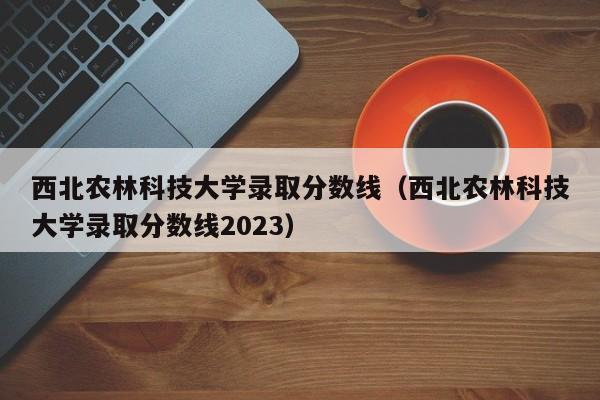 西北农林科技大学录取分数线（西北农林科技大学录取分数线2023）